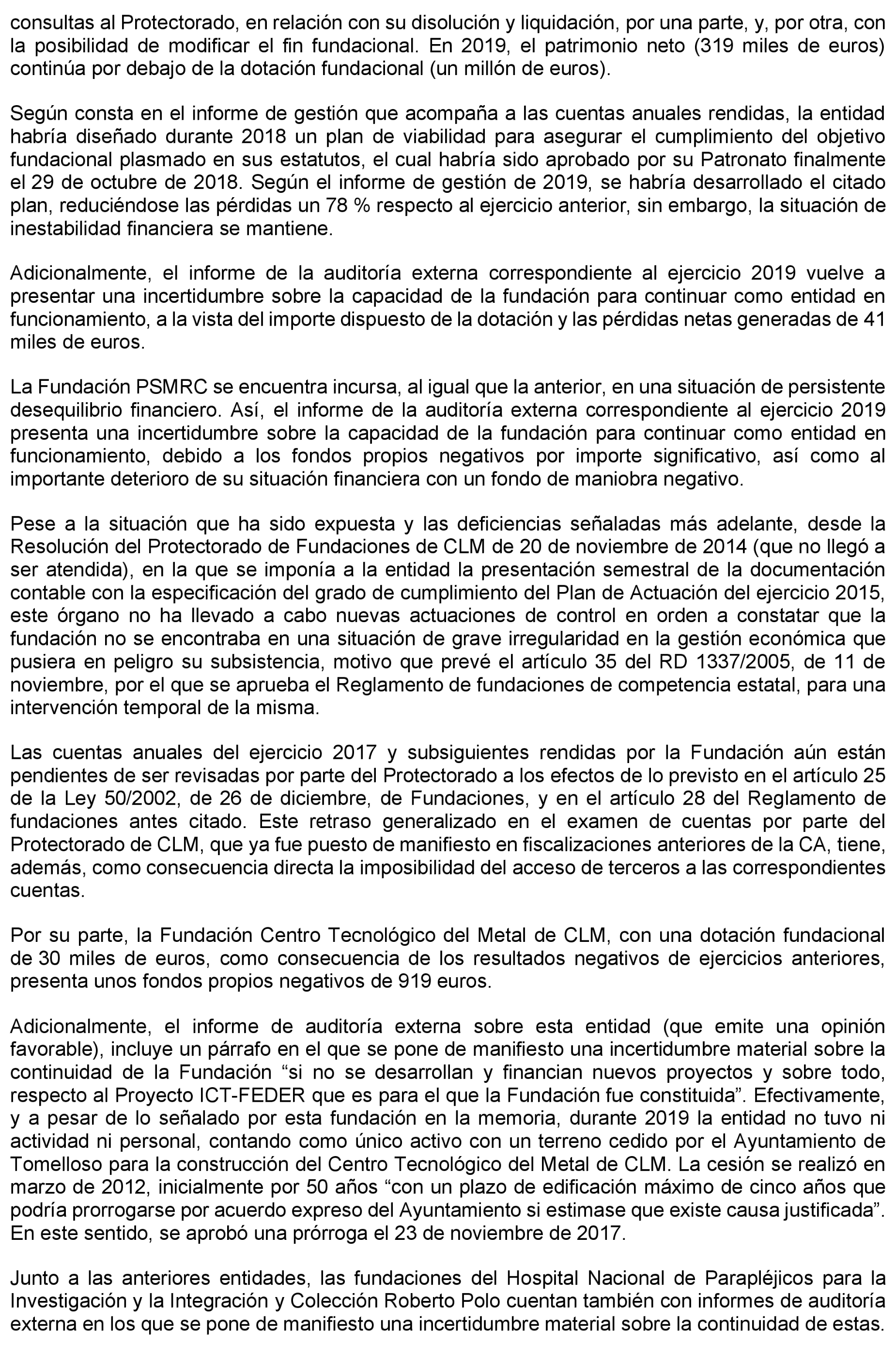 consultas al Protectorado, en relación con su disolución y liquidación, por una parte, y, por otra, con la posibilidad de modificar el fin fundacional. En 2019, el patrimonio neto (319 miles de euros) continúa por debajo de la dotación fundacional (un millón de euros).

Según consta en el informe de gestión que acompaña a las cuentas anuales rendidas, la entidad habría diseñado durante 2018 un plan de viabilidad para asegurar el cumplimiento del objetivo fundacional plasmado en sus estatutos, el cual habría sido aprobado por su Patronato finalmente el 29 de octubre de 2018. Según el informe de gestión de 2019, se habría desarrollado el citado plan, reduciéndose las pérdidas un 78 % respecto al ejercicio anterior, sin embargo, la situación de inestabilidad financiera se mantiene.

Adicionalmente, el informe de la auditoría externa correspondiente al ejercicio 2019 vuelve a presentar una incertidumbre sobre la capacidad de la fundación para continuar como entidad en funcionamiento, a la vista del importe dispuesto de la dotación y las pérdidas netas generadas de 41 miles de euros.

La Fundación PSMRC se encuentra incursa, al igual que la anterior, en una situación de persistente desequilibrio financiero. Así, el informe de la auditoría externa correspondiente al ejercicio 2019 presenta una incertidumbre sobre la capacidad de la fundación para continuar como entidad en funcionamiento, debido a los fondos propios negativos por importe significativo, así como al importante deterioro de su situación financiera con un fondo de maniobra negativo.

Pese a la situación que ha sido expuesta y las deficiencias señaladas más adelante, desde la Resolución del Protectorado de Fundaciones de CLM de 20 de noviembre de 2014 (que no llegó a ser atendida), en la que se imponía a la entidad la presentación semestral de la documentación contable con la especificación del grado de cumplimiento del Plan de Actuación del ejercicio 2015, este órgano no ha llevado a cabo nuevas actuaciones de control en orden a constatar que la fundación no se encontraba en una situación de grave irregularidad en la gestión económica que pusiera en peligro su subsistencia, motivo que prevé el artículo 35 del RD 1337/2005, de 11 de noviembre, por el que se aprueba el Reglamento de fundaciones de competencia estatal, para una intervención temporal de la misma.

Las cuentas anuales del ejercicio 2017 y subsiguientes rendidas por la Fundación aún están pendientes de ser revisadas por parte del Protectorado a los efectos de lo previsto en el artículo 25 de la Ley 50/2002, de 26 de diciembre, de Fundaciones, y en el artículo 28 del Reglamento de fundaciones antes citado. Este retraso generalizado en el examen de cuentas por parte del Protectorado de CLM, que ya fue puesto de manifiesto en fiscalizaciones anteriores de la CA, tiene, además, como consecuencia directa la imposibilidad del acceso de terceros a las correspondientes cuentas.

Por su parte, la Fundación Centro Tecnológico del Metal de CLM, con una dotación fundacional de 30 miles de euros, como consecuencia de los resultados negativos de ejercicios anteriores, presenta unos fondos propios negativos de 919 euros.

Adicionalmente, el informe de auditoría externa sobre esta entidad (que emite una opinión favorable), incluye un párrafo en el que se pone de manifiesto una incertidumbre material sobre la continuidad de la Fundación “si no se desarrollan y financian nuevos proyectos y sobre todo, respecto al Proyecto ICT-FEDER que es para el que la Fundación fue constituida”. Efectivamente, y a pesar de lo señalado por esta fundación en la memoria, durante 2019 la entidad no tuvo ni actividad ni personal, contando como único activo con un terreno cedido por el Ayuntamiento de Tomelloso para la construcción del Centro Tecnológico del Metal de CLM. La cesión se realizó en marzo de 2012, inicialmente por 50 años “con un plazo de edificación máximo de cinco años que podría prorrogarse por acuerdo expreso del Ayuntamiento si estimase que existe causa justificada”. En este sentido, se aprobó una prórroga el 23 de noviembre de 2017.

Junto a las anteriores entidades, las fundaciones del Hospital Nacional de Parapléjicos para la Investigación y la Integración y Colección Roberto Polo cuentan también con informes de auditoría externa en los que se pone de manifiesto una incertidumbre material sobre la continuidad de estas.